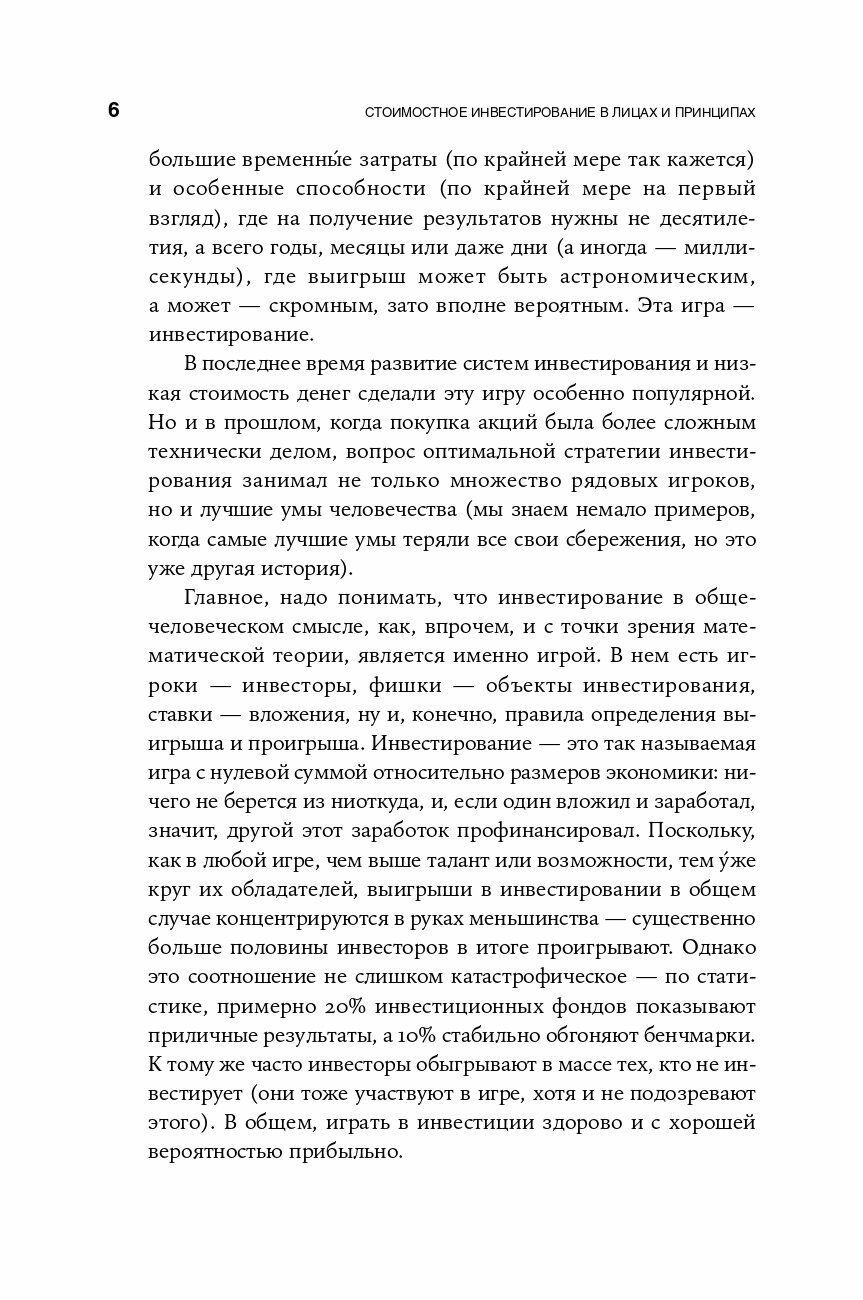 6

СТОИМОСТНОЕ ИНВЕСТИРОВАНИЕ В ЛИЦАХ И ПРИНЦИПАХ

большие временны́е затраты (по крайней мере так кажется) и особенные способности (по крайней мере на первый взгляд), где на получение результатов нужны не десятилетия, а всего годы, месяцы или даже дни (а иногда — миллисекунды), где выигрыш может быть астрономическим, а может — скромным, зато вполне вероятным. Эта игра — инвестирование.

В последнее время развитие систем инвестирования и низкая стоимость денег сделали эту игру особенно популярной. Но и в прошлом, когда покупка акций была более сложным технически делом, вопрос оптимальной стратегии инвестирования занимал не только множество рядовых игроков, но и лучшие умы человечества (мы знаем немало примеров, когда самые лучшие умы теряли все свои сбережения, но это уже другая история).

Главное, надо понимать, что инвестирование в общечеловеческом смысле, как, впрочем, и с точки зрения математической теории, является именно игрой. В нем есть игроки — инвесторы, фишки — объекты инвестирования, ставки — вложения, ну и, конечно, правила определения выигрыша и проигрыша. Инвестирование — это так называемая игра с нулевой суммой относительно размеров экономики: ничего не берется из ниоткуда, и, если один вложил и заработал, значит, другой этот заработок профинансировал. Поскольку, как в любой игре, чем выше талант или возможности, тем у́же круг их обладателей, выигрыши в инвестировании в общем случае концентрируются в руках меньшинства — существенно больше половины инвесторов в итоге проигрывают. Однако это соотношение не слишком катастрофическое — по статистике, примерно 20% инвестиционных фондов показывают приличные результаты, а 10% стабильно обгоняют бенчмарки. К тому же часто инвесторы обыгрывают в массе тех, кто не инвестирует (они тоже участвуют в игре, хотя и не подозревают этого). В общем, играть в инвестиции здорово и с хорошей вероятностью прибыльно.